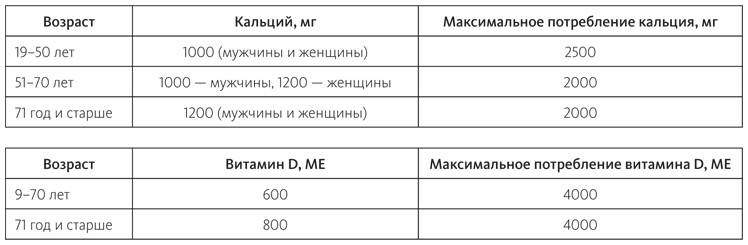 | Возраст | Кальций, мг | Максимальное потребление кальция, мг |
|---|---|---|
| 19–50 лет | 1000 (мужчины и женщины) | 2500 |
| 51–70 лет | 1000 — мужчины, 1200 — женщины | 2000 |
| 71 год и старше | 1200 (мужчины и женщины) | 2000 |

| Возраст | Витамин D, МЕ | Максимальное потребление витамина D, МЕ |
|---|---|---|
| 9–70 лет | 600 | 4000 |
| 71 год и старше | 800 | 4000 |